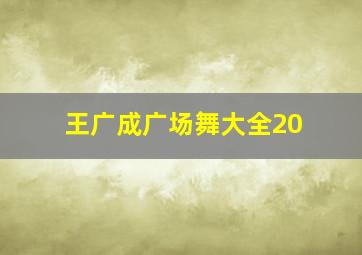 王广成广场舞大全20